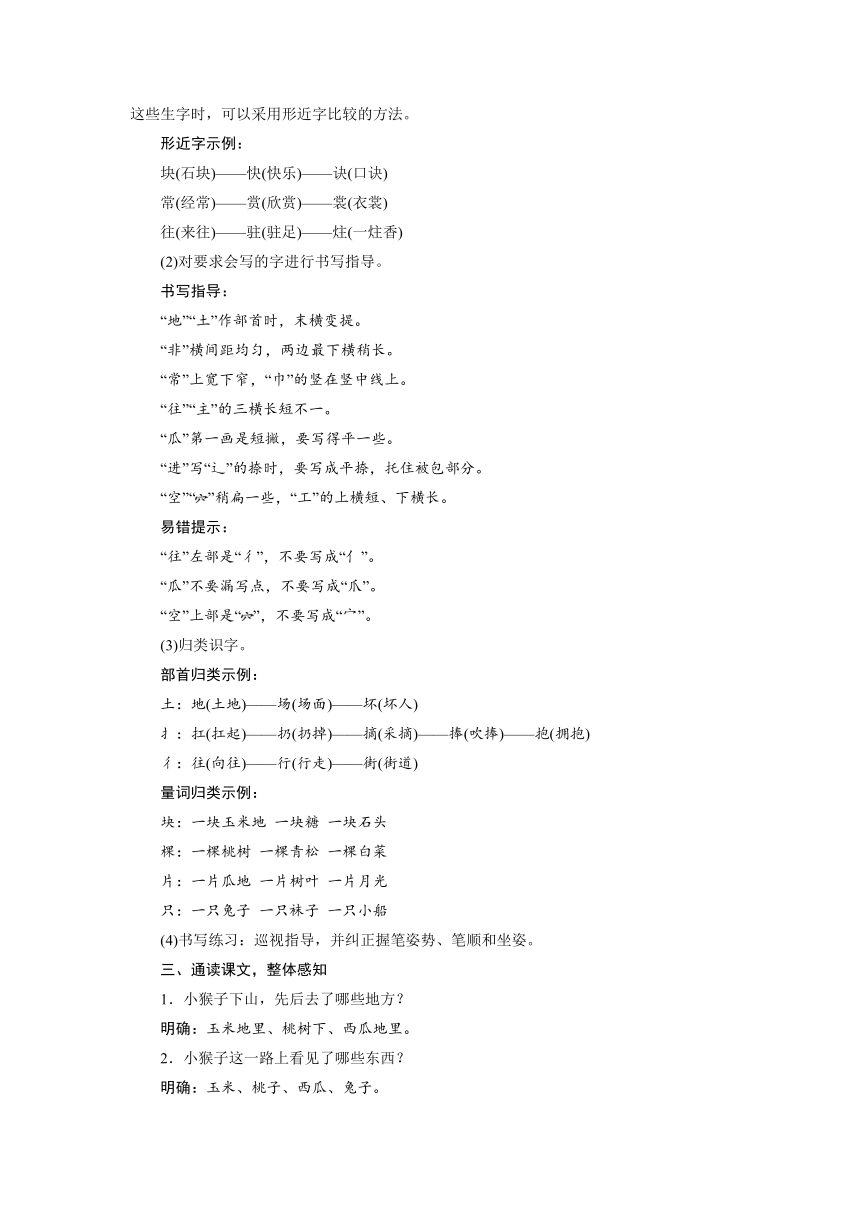 这些生字时，可以采用形近字比较的方法。

形近字示例：

块(石块)——快(快乐)——诀(口诀)

常(经常)——赏(欣赏)——裳(衣裳)

往(来往)——驻(驻足)——炷(一炷香)

(2)对要求会写的字进行书写指导。

书写指导：

“地”“土”作部首时，末横变提。

“非”横间距均匀，两边最下横稍长。

“常”上宽下窄，“巾”的竖在竖中线上。

“往”“主”的三横长短不一。

“瓜”第一画是短撇，要写得平一些。

“进”写“辶”的捺时，要写成平捺，托住被包部分。

“空”“穴”稍扁一些，“工”的上横短、下横长。

易错提示：

“往”左部是“彳”，不要写成“亻”。

“瓜”不要漏写点，不要写成“爪”。

“空”上部是“穴”，不要写成“宀”。

(3)归类识字。

部首归类示例：

土：地(土地)——场(场面)——坏(坏人)

扌：扛(扛起)——扔(扔掉)——摘(采摘)——捧(吹捧)——抱(拥抱)

彳：往(向往)——行(行走)——街(街道)

量词归类示例：

块：一块玉米地 一块糖 一块石头

棵：一棵桃树 一棵青松 一棵白菜

片：一片瓜地 一片树叶 一片月光

只：一只兔子 一只袜子 一只小船

(4)书写练习：巡视指导，并纠正握笔姿势、笔顺和坐姿。

三、通读课文，整体感知

1．小猴子下山，先后去了哪些地方？

明确：玉米地里、桃树下、西瓜地里。

2．小猴子这一路上看见了哪些东西？

明确：玉米、桃子、西瓜、兔子。